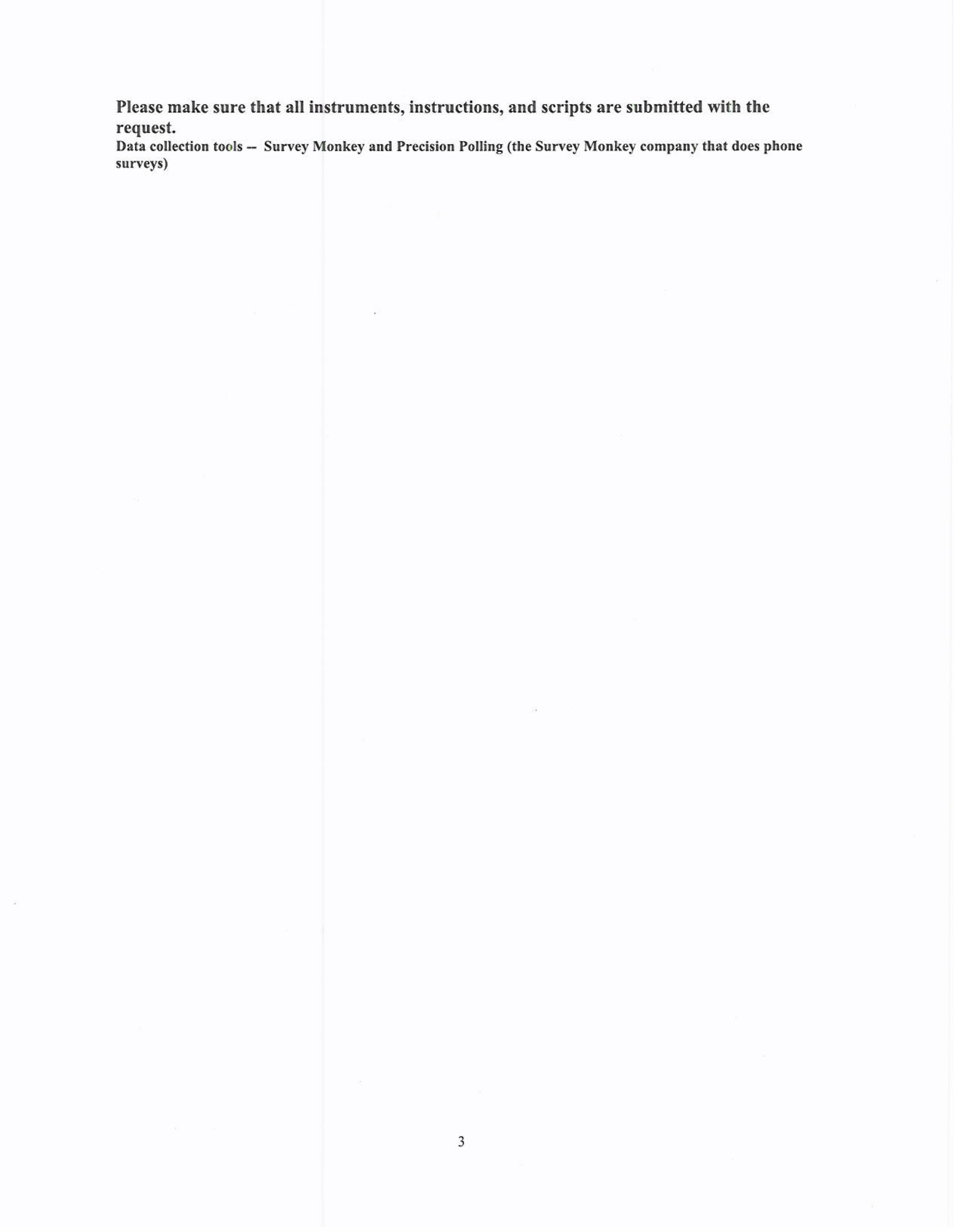 Please make sure that all instruments, instructions, and scripts are submitted with the request.

Data collection tools -- Survey Monkey and Precision Polling (the Survey Monkey company that does phone surveys)

3